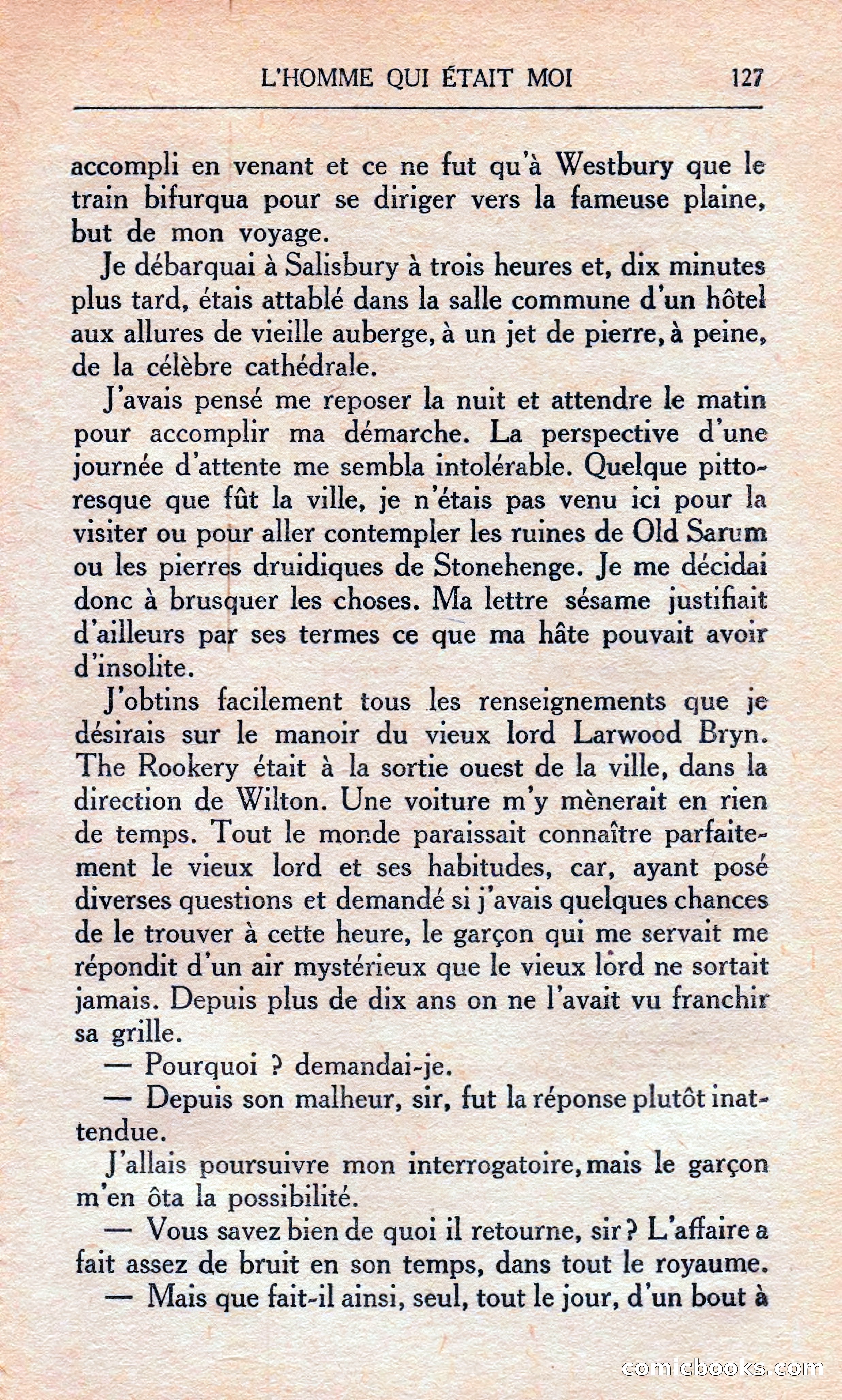 L'HOMME QUI ÉTAIT MOI 127

accompli en venant et ce ne fut qu'à Westbury que le train bifurqua pour se diriger vers la fameuse plaine, but de mon voyage.

Je débarquai à Salisbury à trois heures et, dix minutes plus tard, étais attablé dans la salle commune d'un hôtel aux allures de vieille auberge, à un jet de pierre, à peine, de la célèbre cathédrale.

J'avais pensé me reposer la nuit et attendre le matin pour accomplir ma démarche. La perspective d'une journée d'attente me sembla intolérable. Quelque pittoresque que fût la ville, je n'étais pas venu ici pour la visiter ou pour aller contempler les ruines de Old Sarum ou les pierres druidiques de Stonehenge. Je me décidai donc à brusquer les choses. Ma lettre sésame justifiait d'ailleurs par ses termes ce que ma hâte pouvait avoir d'insolite.

J'obtins facilement tous les renseignements que je désirais sur le manoir du vieux lord Larwood Bryn. The Rookery était à la sortie ouest de la ville, dans la direction de Wilton. Une voiture m'y mènerait en rien de temps. Tout le monde paraissait connaître parfaitement le vieux lord et ses habitudes, car, ayant posé diverses questions et demandé si j'avais quelques chances de le trouver à cette heure, le garçon qui me servait me répondit d'un air mystérieux que le vieux lord ne sortait jamais. Depuis plus de dix ans on ne l'avait vu franchir sa grille.

— Pourquoi ? demandai-je.

— Depuis son malheur, sir, fut la réponse plutôt inattendue.

J'allais poursuivre mon interrogatoire, mais le garçon m'en ôta la possibilité.

— Vous savez bien de quoi il retourne, sir ? L'affaire a fait assez de bruit en son temps, dans tout le royaume.

— Mais que fait-il ainsi, seul, tout le jour, d'un bout à

comicbooks.com